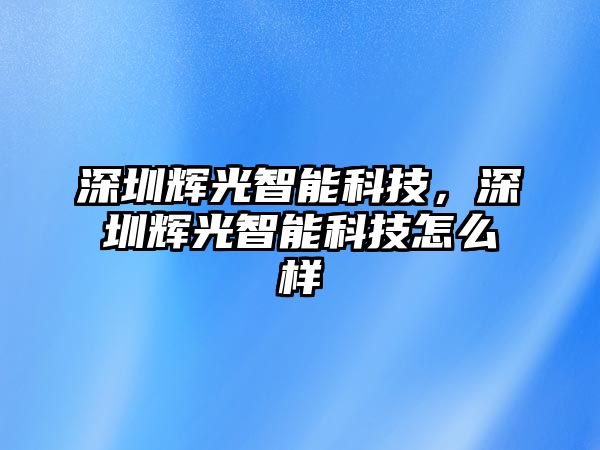 深圳辉光智能科技，深圳辉光智能科技怎么样